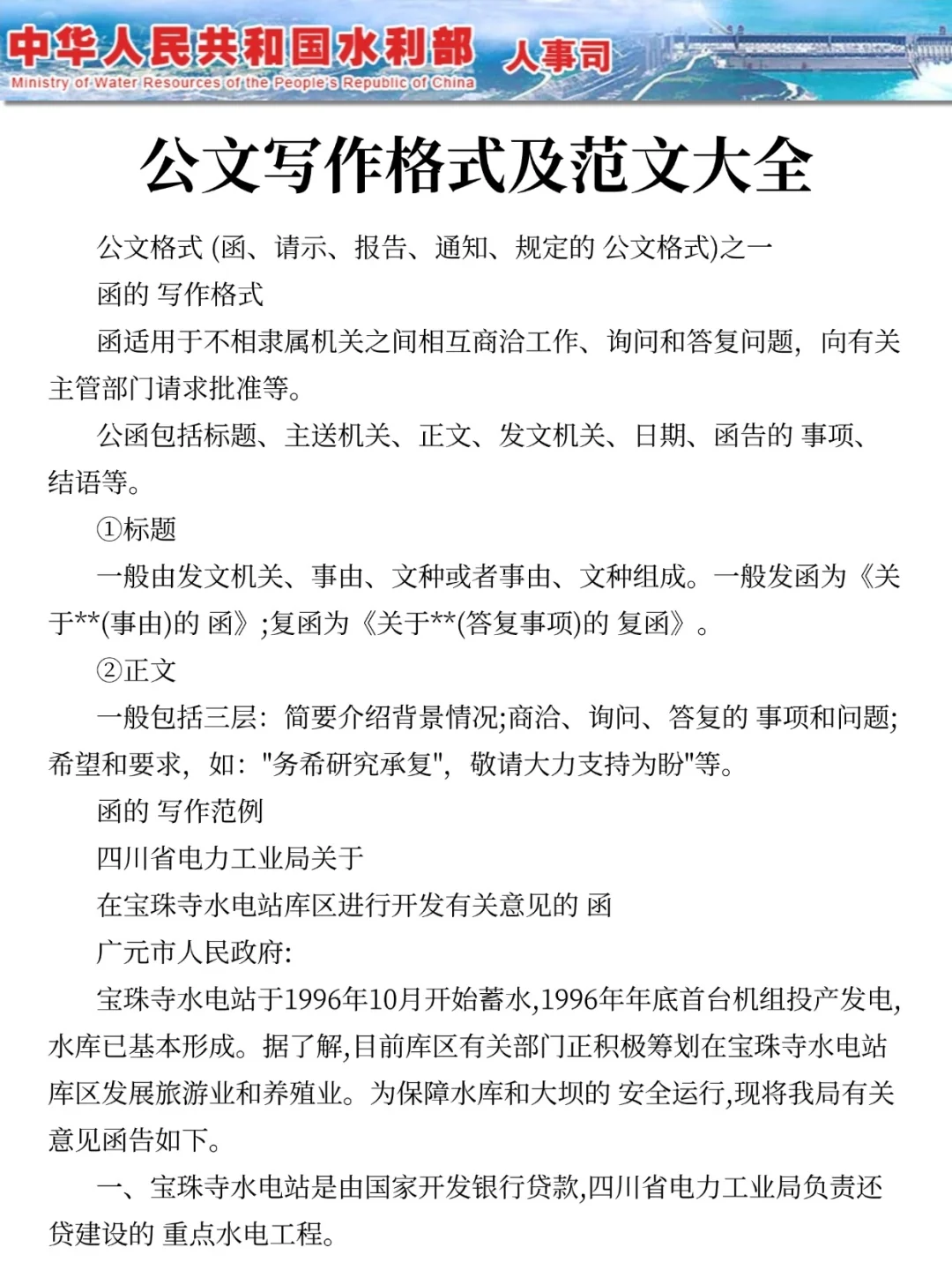 中华人民共和国水利部 人事司
Ministry of Water Resources of the People's Republic of China

公文写作格式及范文大全

公文格式 (函、请示、报告、通知、规定的 公文格式)之一

函的 写作格式

函适用于不相隶属机关之间相互商洽工作、询问和答复问题，向有关主管部门请求批准等。

公函包括标题、主送机关、正文、发文机关、日期、函告的 事项、结语等。

①标题

一般由发文机关、事由、文种或者事由、文种组成。一般发函为《关于**(事由)的 函》;复函为《关于**(答复事项)的 复函》。

②正文

一般包括三层：简要介绍背景情况;商洽、询问、答复的 事项和问题;希望和要求，如："务希研究承复"，敬请大力支持为盼"等。

函的 写作范例

四川省电力工业局关于

在宝珠寺水电站库区进行开发有关意见的 函

广元市人民政府:

宝珠寺水电站于1996年10月开始蓄水,1996年年底首台机组投产发电,水库已基本形成。据了解,目前库区有关部门正积极筹划在宝珠寺水电站库区发展旅游业和养殖业。为保障水库和大坝的 安全运行,现将我局有关意见函告如下。

一、宝珠寺水电站是由国家开发银行贷款,四川省电力工业局负责还贷建设的 重点水电工程。